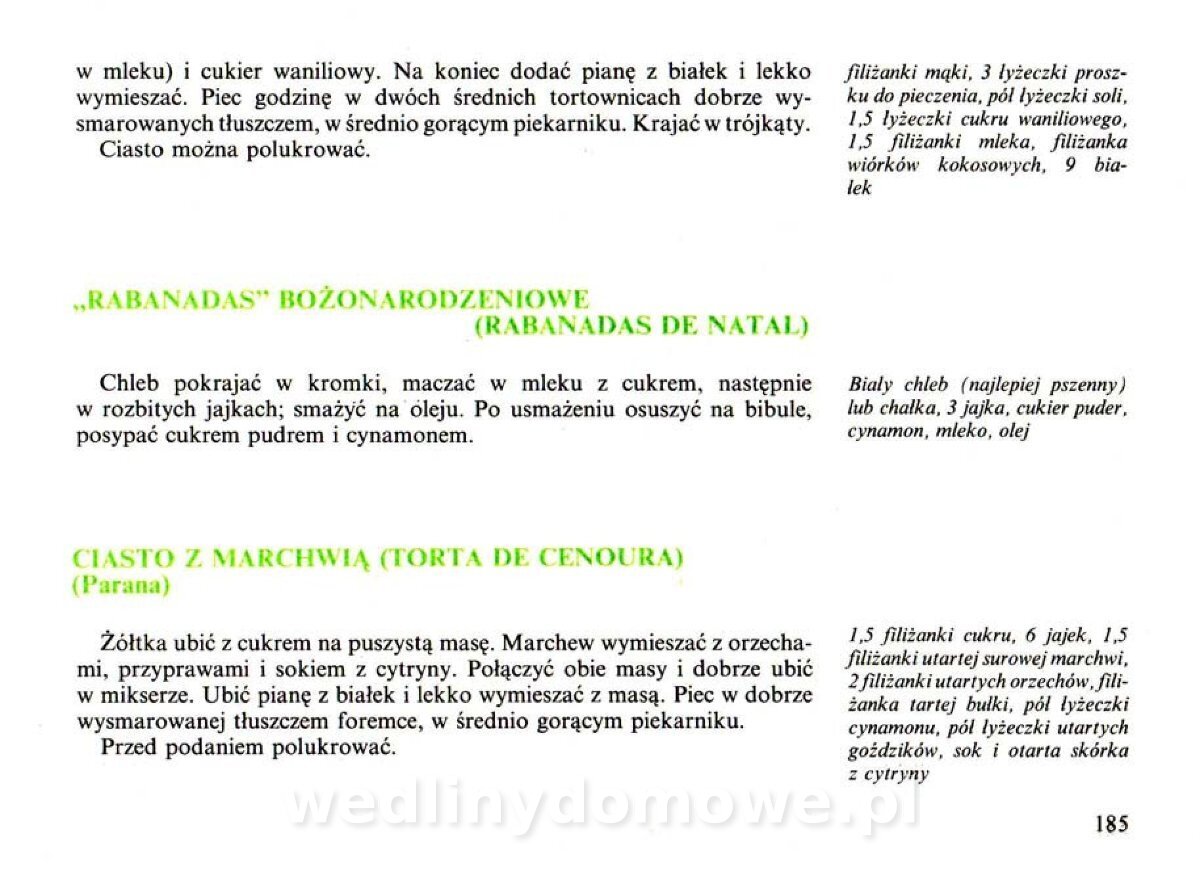 w mleku) i cukier waniliowy. Na koniec dodać pianę z białek i lekko wymieszać. Piec godzinę w dwóch średnich tortownicach dobrze wysmarowanych tłuszczem, w średnio gorącym piekarniku. Krajać w trójkąty.

Ciasto można polukrować.

filiżanki mąki, 3 łyżeczki proszku do pieczenia, pół łyżeczki soli, 1,5 łyżeczki cukru waniliowego, 1,5 filiżanki mleka, filiżanka wiórków kokosowych, 9 białek

„RABANADAS" BOŻONARODZENIOWE
(RABANADAS DE NATAL)

Chleb pokrajać w kromki, maczać w mleku z cukrem, następnie w rozbitych jajkach; smażyć na oleju. Po usmażeniu osuszyć na bibule, posypać cukrem pudrem i cynamonem.

Biały chleb (najlepiej pszenny) lub chałka, 3 jajka, cukier puder, cynamon, mleko, olej

CIASTO Z MARCHWIĄ (TORTA DE CENOURA)
(Parana)

Żółtka ubić z cukrem na puszystą masę. Marchew wymieszać z orzechami, przyprawami i sokiem z cytryny. Połączyć obie masy i dobrze ubić w mikserze. Ubić pianę z białek i lekko wymieszać z masą. Piec w dobrze wysmarowanej tłuszczem foremce, w średnio gorącym piekarniku.

Przed podaniem polukrować.

1,5 filiżanki cukru, 6 jajek, 1,5 filiżanki utartej surowej marchwi, 2 filiżanki utartych orzechów, filiżanka tartej bułki, pół łyżeczki cynamonu, pół łyżeczki utartych goździków, sok i otarta skórka z cytryny

185

wedlinydomowe.pl